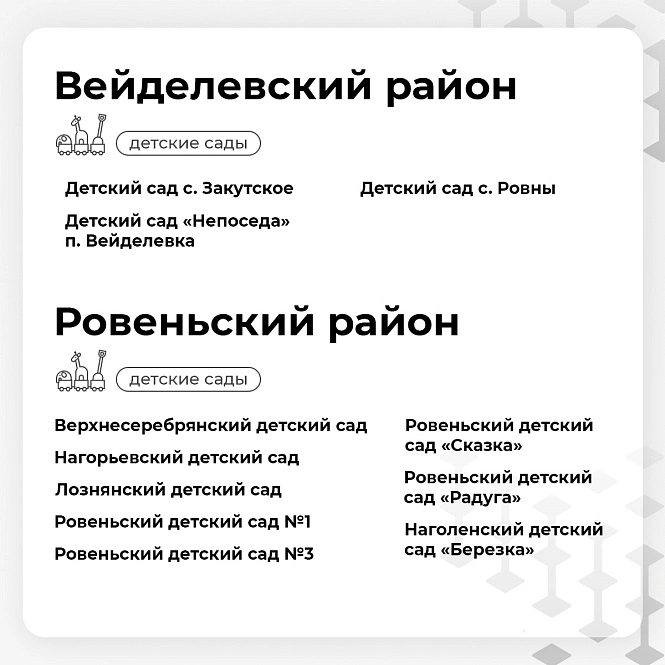 Вейделевский район

детские сады

Детский сад с. Закутское

Детский сад «Непоседа» п. Вейделевка

Детский сад с. Ровны

Ровеньский район

детские сады

Верхнесеребрянский детский сад

Нагорьевский детский сад

Лознянский детский сад

Ровеньский детский сад №1

Ровеньский детский сад №3

Ровеньский детский сад «Сказка»

Ровеньский детский сад «Радуга»

Наголенский детский сад «Березка»